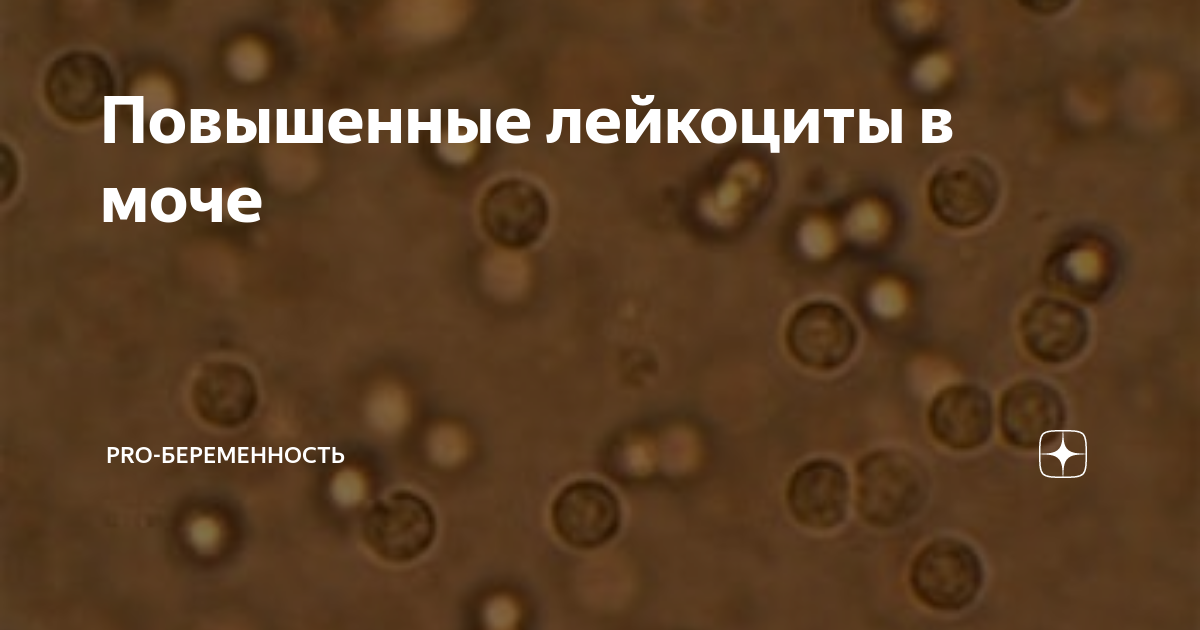 Повышенные лейкоциты в моче

PRO-БЕРЕМЕННОСТЬ